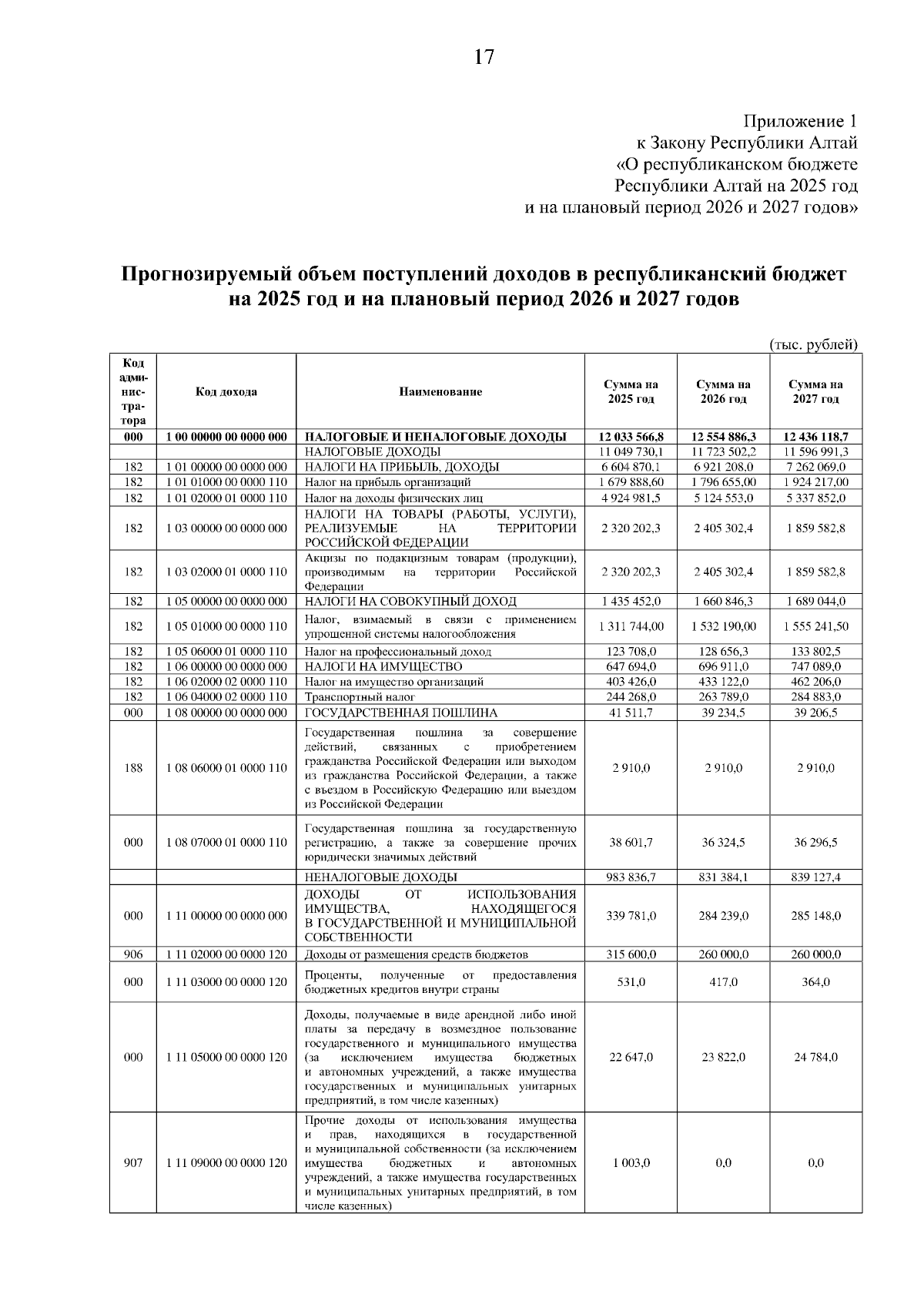 17

Приложение 1
к Закону Республики Алтай
«О республиканском бюджете
Республики Алтай на 2025 год
и на плановый период 2026 и 2027 годов»

Прогнозируемый объем поступлений доходов в республиканский бюджет на 2025 год и на плановый период 2026 и 2027 годов

(тыс. рублей)

| Код администратора | Код дохода | Наименование | Сумма на 2025 год | Сумма на 2026 год | Сумма на 2027 год |
|---|---|---|---|---|---|
| 000 | 1 00 00000 00 0000 000 | НАЛОГОВЫЕ И НЕНАЛОГОВЫЕ ДОХОДЫ | 12 033 566,8 | 12 554 886,3 | 12 436 118,7 |
| | | НАЛОГОВЫЕ ДОХОДЫ | 11 049 730,1 | 11 723 502,2 | 11 596 991,3 |
| 182 | 1 01 00000 00 0000 000 | НАЛОГИ НА ПРИБЫЛЬ, ДОХОДЫ | 6 604 870,1 | 6 921 208,0 | 7 262 069,0 |
| 182 | 1 01 01000 00 0000 110 | Налог на прибыль организаций | 1 679 888,60 | 1 796 655,00 | 1 924 217,00 |
| 182 | 1 01 02000 01 0000 110 | Налог на доходы физических лиц | 4 924 981,5 | 5 124 553,0 | 5 337 852,0 |
| 182 | 1 03 00000 00 0000 000 | НАЛОГИ НА ТОВАРЫ (РАБОТЫ, УСЛУГИ), РЕАЛИЗУЕМЫЕ НА ТЕРРИТОРИИ РОССИЙСКОЙ ФЕДЕРАЦИИ | 2 320 202,3 | 2 405 302,4 | 1 859 582,8 |
| 182 | 1 03 02000 01 0000 110 | Акцизы по подакцизным товарам (продукции), производимым на территории Российской Федерации | 2 320 202,3 | 2 405 302,4 | 1 859 582,8 |
| 182 | 1 05 00000 00 0000 000 | НАЛОГИ НА СОВОКУПНЫЙ ДОХОД | 1 435 452,0 | 1 660 846,3 | 1 689 044,0 |
| 182 | 1 05 01000 00 0000 110 | Налог, взимаемый в связи с применением упрощенной системы налогообложения | 1 311 744,00 | 1 532 190,00 | 1 555 241,50 |
| 182 | 1 05 06000 01 0000 110 | Налог на профессиональный доход | 123 708,0 | 128 656,3 | 133 802,5 |
| 182 | 1 06 00000 00 0000 000 | НАЛОГИ НА ИМУЩЕСТВО | 647 694,0 | 696 911,0 | 747 089,0 |
| 182 | 1 06 02000 02 0000 110 | Налог на имущество организаций | 403 426,0 | 433 122,0 | 462 206,0 |
| 182 | 1 06 04000 02 0000 110 | Транспортный налог | 244 268,0 | 263 789,0 | 284 883,0 |
| 000 | 1 08 00000 00 0000 000 | ГОСУДАРСТВЕННАЯ ПОШЛИНА | 41 511,7 | 39 234,5 | 39 206,5 |
| 188 | 1 08 06000 01 0000 110 | Государственная пошлина за совершение действий, связанных с приобретением гражданства Российской Федерации или выходом из гражданства Российской Федерации, а также с въездом в Российскую Федерацию или выездом из Российской Федерации | 2 910,0 | 2 910,0 | 2 910,0 |
| 000 | 1 08 07000 01 0000 110 | Государственная пошлина за государственную регистрацию, а также за совершение прочих юридически значимых действий | 38 601,7 | 36 324,5 | 36 296,5 |
| | | НЕНАЛОГОВЫЕ ДОХОДЫ | 983 836,7 | 831 384,1 | 839 127,4 |
| 000 | 1 11 00000 00 0000 000 | ДОХОДЫ ОТ ИСПОЛЬЗОВАНИЯ ИМУЩЕСТВА, НАХОДЯЩЕГОСЯ В ГОСУДАРСТВЕННОЙ И МУНИЦИПАЛЬНОЙ СОБСТВЕННОСТИ | 339 781,0 | 284 239,0 | 285 148,0 |
| 906 | 1 11 02000 00 0000 120 | Доходы от размещения средств бюджетов | 315 600,0 | 260 000,0 | 260 000,0 |
| 000 | 1 11 03000 00 0000 120 | Проценты, полученные от предоставления бюджетных кредитов внутри страны | 531,0 | 417,0 | 364,0 |
| 000 | 1 11 05000 00 0000 120 | Доходы, получаемые в виде арендной либо иной платы за передачу в возмездное пользование государственного и муниципального имущества (за исключением имущества бюджетных и автономных учреждений, а также имущества государственных и муниципальных унитарных предприятий, в том числе казенных) | 22 647,0 | 23 822,0 | 24 784,0 |
| 907 | 1 11 09000 00 0000 120 | Прочие доходы от использования имущества и прав, находящихся в государственной и муниципальной собственности (за исключением имущества бюджетных и автономных учреждений, а также имущества государственных и муниципальных унитарных предприятий, в том числе казенных) | 1 003,0 | 0,0 | 0,0 |